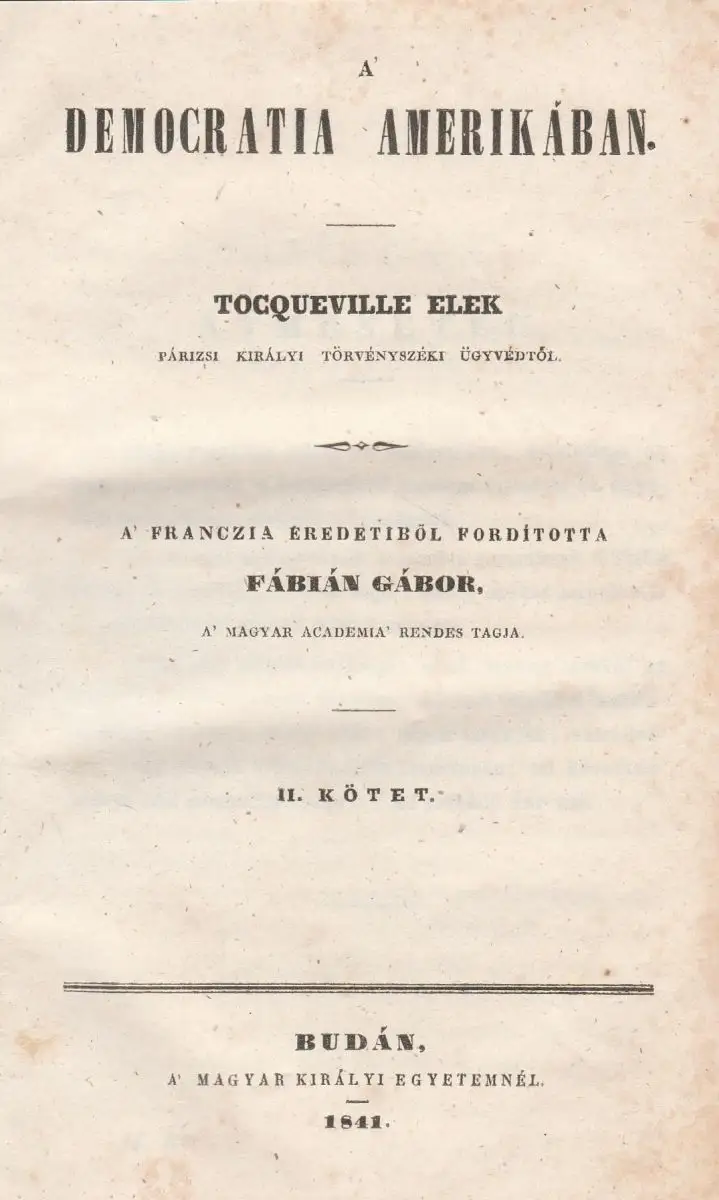 A'
DEMOCRATIA AMERIKÁBAN.

TOCQUEVILLE ELEK
PÁRIZSI KIRÁLYI TÖRVÉNYSZÉKI ÜGYVÉDTŐL.

A' FRANCZIA EREDETIBŐL FORDÍTOTTA
FÁBIÁN GÁBOR,
A' MAGYAR ACADEMIA' RENDES TAGJA.

II. KÖTET.

BUDÁN,
A' MAGYAR KIRÁLYI EGYETEMNÉL.
1841.